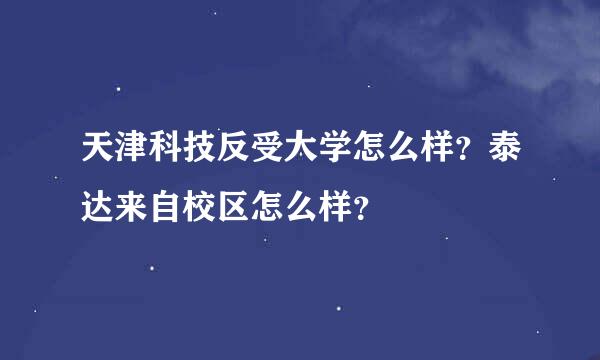 天津科技反受大学怎么样？泰达来自校区怎么样？